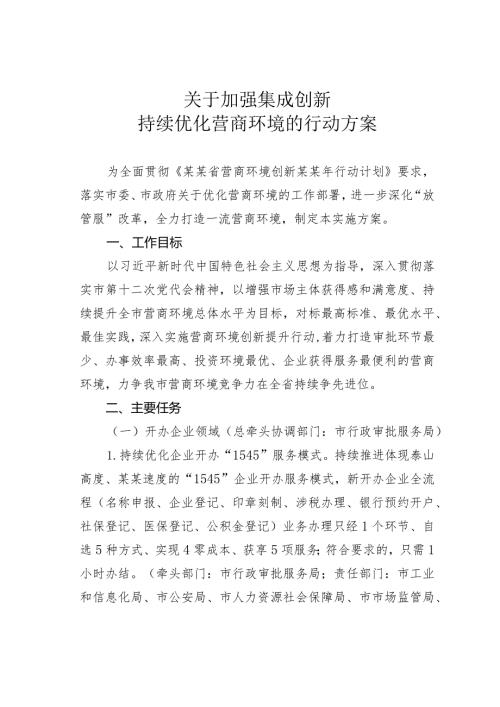 关于加强集成创新
持续优化营商环境的行动方案

为全面贯彻《某某省营商环境创新某某年行动计划》要求，落实市委、市政府关于优化营商环境的工作部署，进一步深化“放管服”改革，全力打造一流营商环境，制定本实施方案。

一、工作目标

以习近平新时代中国特色社会主义思想为指导，深入贯彻落实市第十二次党代会精神，以增强市场主体获得感和满意度、持续提升全市营商环境总体水平为目标，对标最高标准、最优水平、最佳实践，深入实施营商环境创新提升行动，着力打造审批环节最少、办事效率最高、投资环境最优、企业获得服务最便利的营商环境，力争我市营商环境竞争力在全省持续争先进位。

二、主要任务

（一）开办企业领域（总牵头协调部门：市行政审批服务局）

1.持续优化企业开办“1545”服务模式。持续推进体现泰山高度、某某速度的“1545”企业开办服务模式，新开办企业全流程（名称申报、企业登记、印章刻制、涉税办理、银行预约开户、社保登记、医保登记、公积金登记）业务办理只经1个环节、自选5种方式、实现4零成本、获享5项服务；符合要求的，只需1小时办结。（牵头部门：市行政审批服务局；责任部门：市工业和信息化局、市公安局、市人力资源社会保障局、市市场监管局、